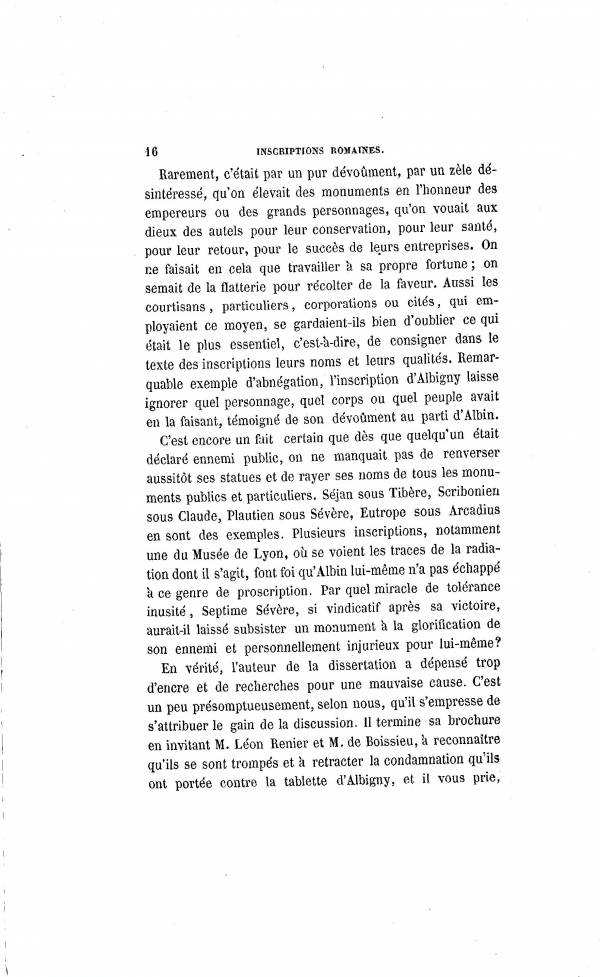 16 INSCRIPTIONS ROMAINES.

Rarement, c'était par un pur dévoûment, par un zèle désintéressé, qu'on élevait des monuments en l'honneur des empereurs ou des grands personnages, qu'on vouait aux dieux des autels pour leur conservation, pour leur santé, pour leur retour, pour le succès de leurs entreprises. On ne faisait en cela que travailler à sa propre fortune ; on semait de la flatterie pour récolter de la faveur. Aussi les courtisans, particuliers, corporations ou cités, qui employaient ce moyen, se gardaient-ils bien d'oublier ce qui était le plus essentiel, c'est-à-dire, de consigner dans le texte des inscriptions leurs noms et leurs qualités. Remarquable exemple d'abnégation, l'inscription d'Albigny laisse ignorer quel personnage, quel corps ou quel peuple avait en la faisant, témoigné de son dévoûment au parti d'Albin.

C'est encore un fait certain que dès que quelqu'un était déclaré ennemi public, on ne manquait pas de renverser aussitôt ses statues et de rayer ses noms de tous les monuments publics et particuliers. Séjan sous Tibère, Scribonien sous Claude, Plautien sous Sévère, Eutrope sous Arcadius en sont des exemples. Plusieurs inscriptions, notamment une du Musée de Lyon, où se voient les traces de la radiation dont il s'agit, font foi qu'Albin lui-même n'a pas échappé à ce genre de proscription. Par quel miracle de tolérance inusité, Septime Sévère, si vindicatif après sa victoire, aurait-il laissé subsister un monument à la glorification de son ennemi et personnellement injurieux pour lui-même?

En vérité, l'auteur de la dissertation a dépensé trop d'encre et de recherches pour une mauvaise cause. C'est un peu présomptueusement, selon nous, qu'il s'empresse de s'attribuer le gain de la discussion. Il termine sa brochure en invitant M. Léon Renier et M. de Boissieu, à reconnaître qu'ils se sont trompés et à retracter la condamnation qu'ils ont portée contre la tablette d'Albigny, et il vous prie,